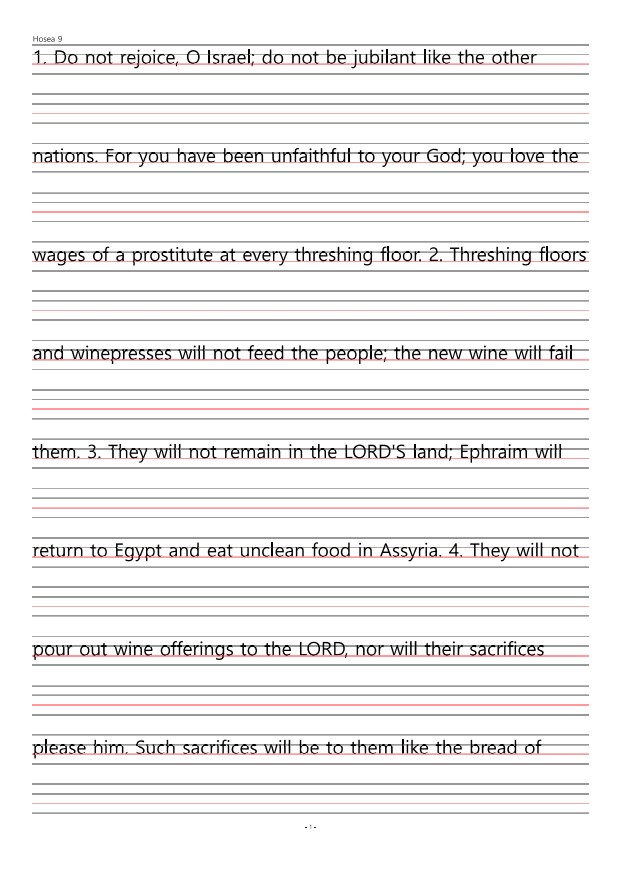 Hosea 9

1. Do not rejoice, O Israel; do not be jubilant like the other nations. For you have been unfaithful to your God; you love the wages of a prostitute at every threshing floor. 2. Threshing floors and winepresses will not feed the people; the new wine will fail them. 3. They will not remain in the LORD'S land; Ephraim will return to Egypt and eat unclean food in Assyria. 4. They will not pour out wine offerings to the LORD, nor will their sacrifices please him. Such sacrifices will be to them like the bread of

- 1 -